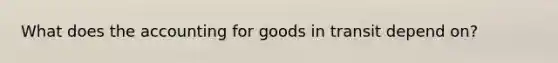 What does the accounting for goods in transit depend on?